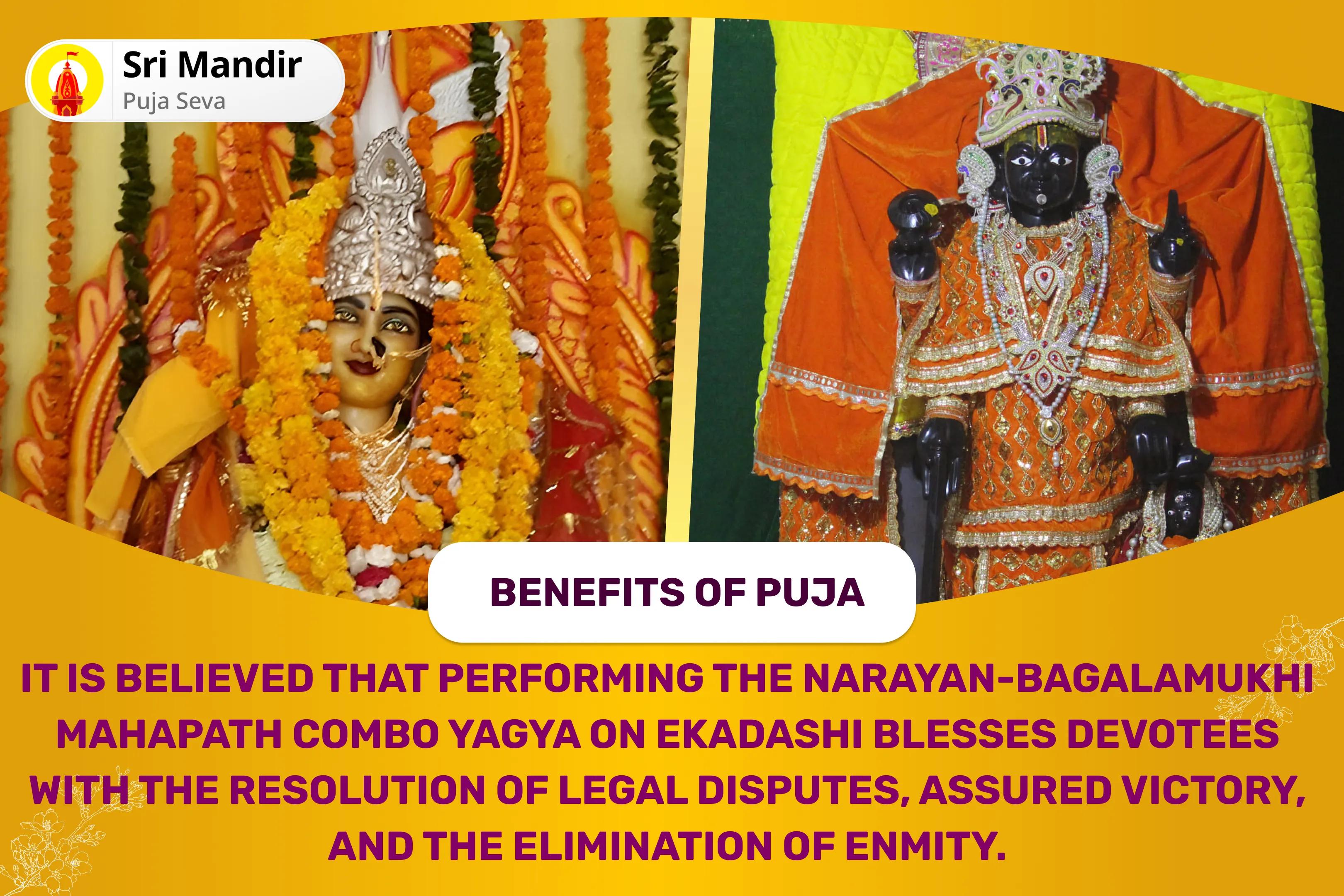 Sri Mandir
Puja Seva

BENEFITS OF PUJA

IT IS BELIEVED THAT PERFORMING THE NARAYAN-BAGALAMUKHI MAHAPATH COMBO YAGYA ON EKADASHI BLESSES DEVOTEES WITH THE RESOLUTION OF LEGAL DISPUTES, ASSURED VICTORY, AND THE ELIMINATION OF ENMITY.